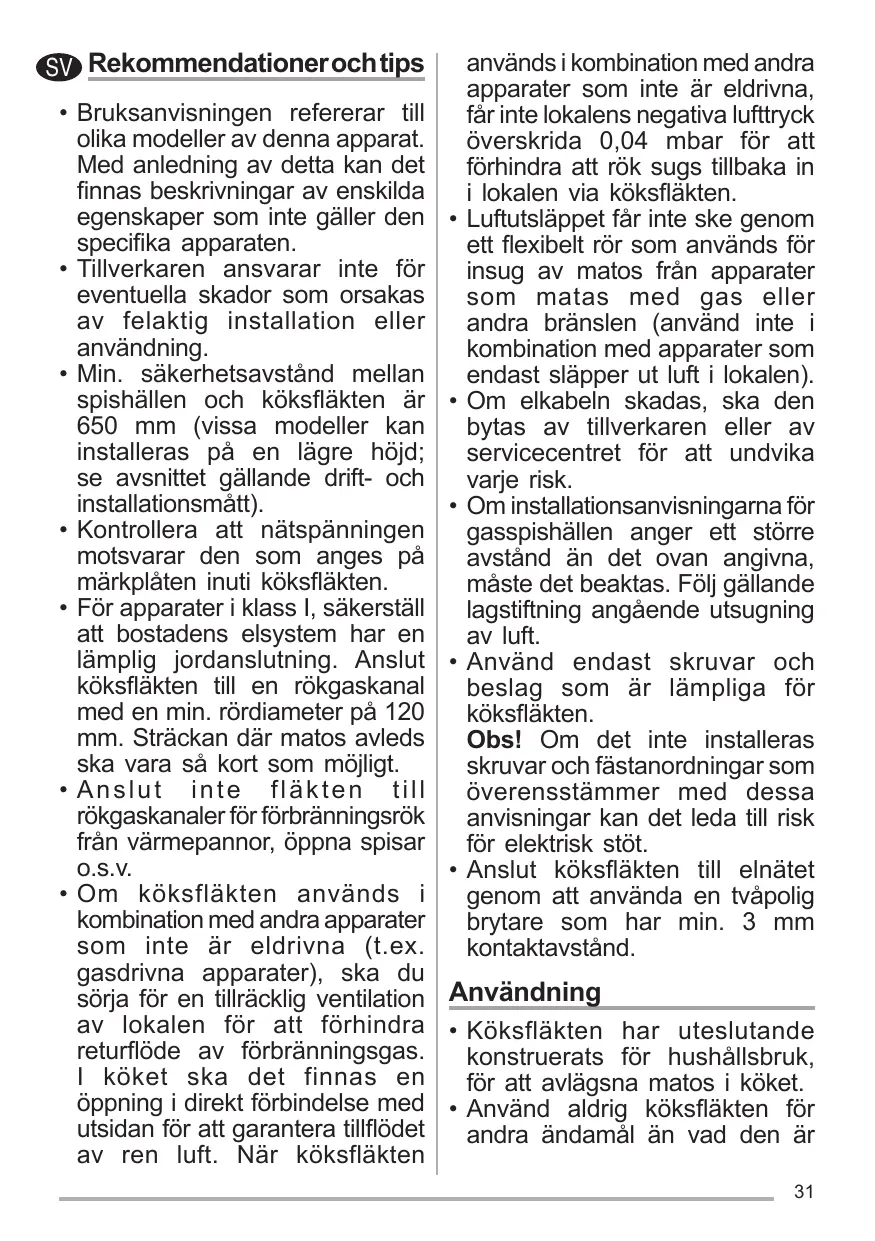 SV Rekommendationer och tips

• Bruksanvisningen refererar till olika modeller av denna apparat. Med anledning av detta kan det finnas beskrivningar av enskilda egenskaper som inte gäller den specifika apparaten.
• Tillverkaren ansvarar inte för eventuella skador som orsakas av felaktig installation eller användning.
• Min. säkerhetsavstånd mellan spishällen och köksfläkten är 650 mm (vissa modeller kan installeras på en lägre höjd; se avsnittet gällande drift- och installationsmått).
• Kontrollera att nätspänningen motsvarar den som anges på märkplåten inuti köksfläkten.
• För apparater i klass I, säkerställ att bostadens elsystem har en lämplig jordanslutning. Anslut köksfläkten till en rökgaskanal med en min. rördiameter på 120 mm. Sträckan där matos avleds ska vara så kort som möjligt.
• Anslut inte fläkten till rökgaskanaler för förbränningsrök från värmepannor, öppna spisar o.s.v.
• Om köksfläkten används i kombination med andra apparater som inte är eldrivna (t.ex. gasdrivna apparater), ska du sörja för en tillräcklig ventilation av lokalen för att förhindra returflöde av förbränningsgas. I köket ska det finnas en öppning i direkt förbindelse med utsidan för att garantera tillflödet av ren luft. När köksfläkten används i kombination med andra apparater som inte är eldrivna, får inte lokalens negativa lufttryck överskrida 0,04 mbar för att förhindra att rök sugs tillbaka in i lokalen via köksfläkten.
• Luftutsläppet får inte ske genom ett flexibelt rör som används för insug av matos från apparater som matas med gas eller andra bränslen (använd inte i kombination med apparater som endast släpper ut luft i lokalen).
• Om elkabeln skadas, ska den bytas av tillverkaren eller av servicecentret för att undvika varje risk.
• Om installationsanvisningarna för gasspishällen anger ett större avstånd än det ovan angivna, måste det beaktas. Följ gällande lagstiftning angående utsugning av luft.
• Använd endast skruvar och beslag som är lämpliga för köksfläkten.
Obs! Om det inte installeras skruvar och fästanordningar som överensstämmer med dessa anvisningar kan det leda till risk för elektrisk stöt.
• Anslut köksfläkten till elnätet genom att använda en tvåpolig brytare som har min. 3 mm kontaktavstånd.

Användning

• Köksfläkten har uteslutande konstruerats för hushållsbruk, för att avlägsna matos i köket.
• Använd aldrig köksfläkten för andra ändamål än vad den är

31